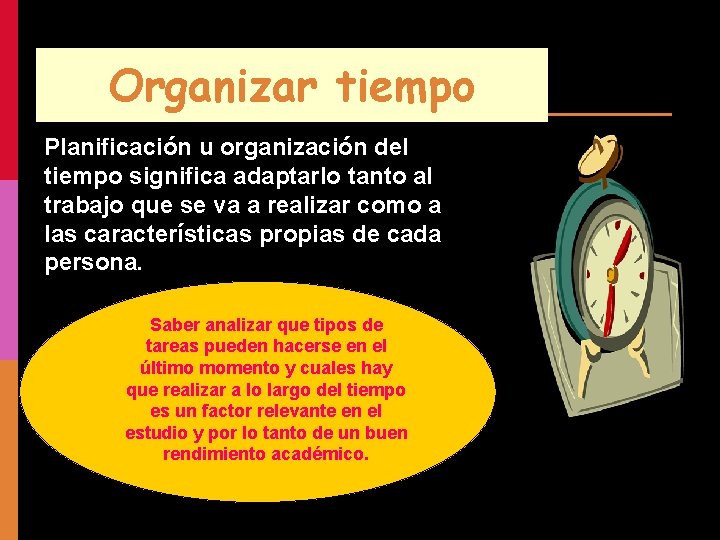 Organizar tiempo

Planificación u organización del tiempo significa adaptarlo tanto al trabajo que se va a realizar como a las características propias de cada persona.

Saber analizar que tipos de tareas pueden hacerse en el último momento y cuales hay que realizar a lo largo del tiempo es un factor relevante en el estudio y por lo tanto de un buen rendimiento académico.